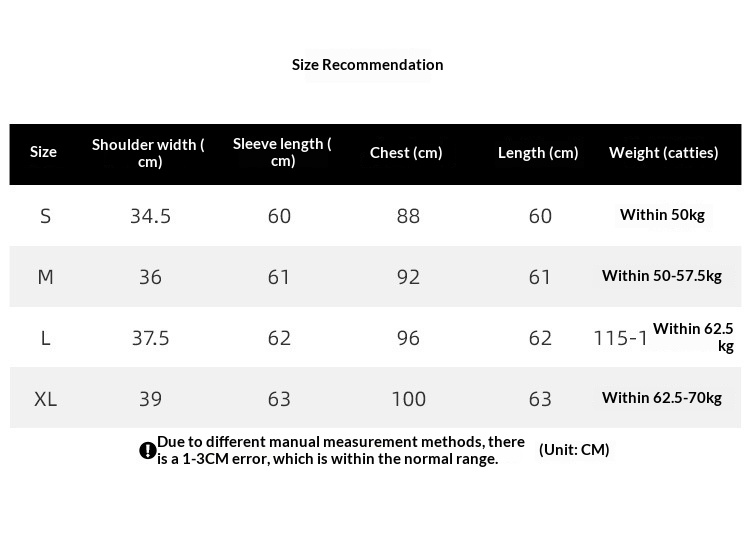 Size Recommendation

| Size | Shoulder width ( cm) | Sleeve length ( cm) | Chest (cm) | Length (cm) | Weight (catties) |
|---|---|---|---|---|---|
| S | 34.5 | 60 | 88 | 60 | Within 50kg |
| M | 36 | 61 | 92 | 61 | Within 50-57.5kg |
| L | 37.5 | 62 | 96 | 62 | 115-1 Within 62.5 kg |
| XL | 39 | 63 | 100 | 63 | Within 62.5-70kg |

Due to different manual measurement methods, there is a 1-3CM error, which is within the normal range. (Unit: CM)